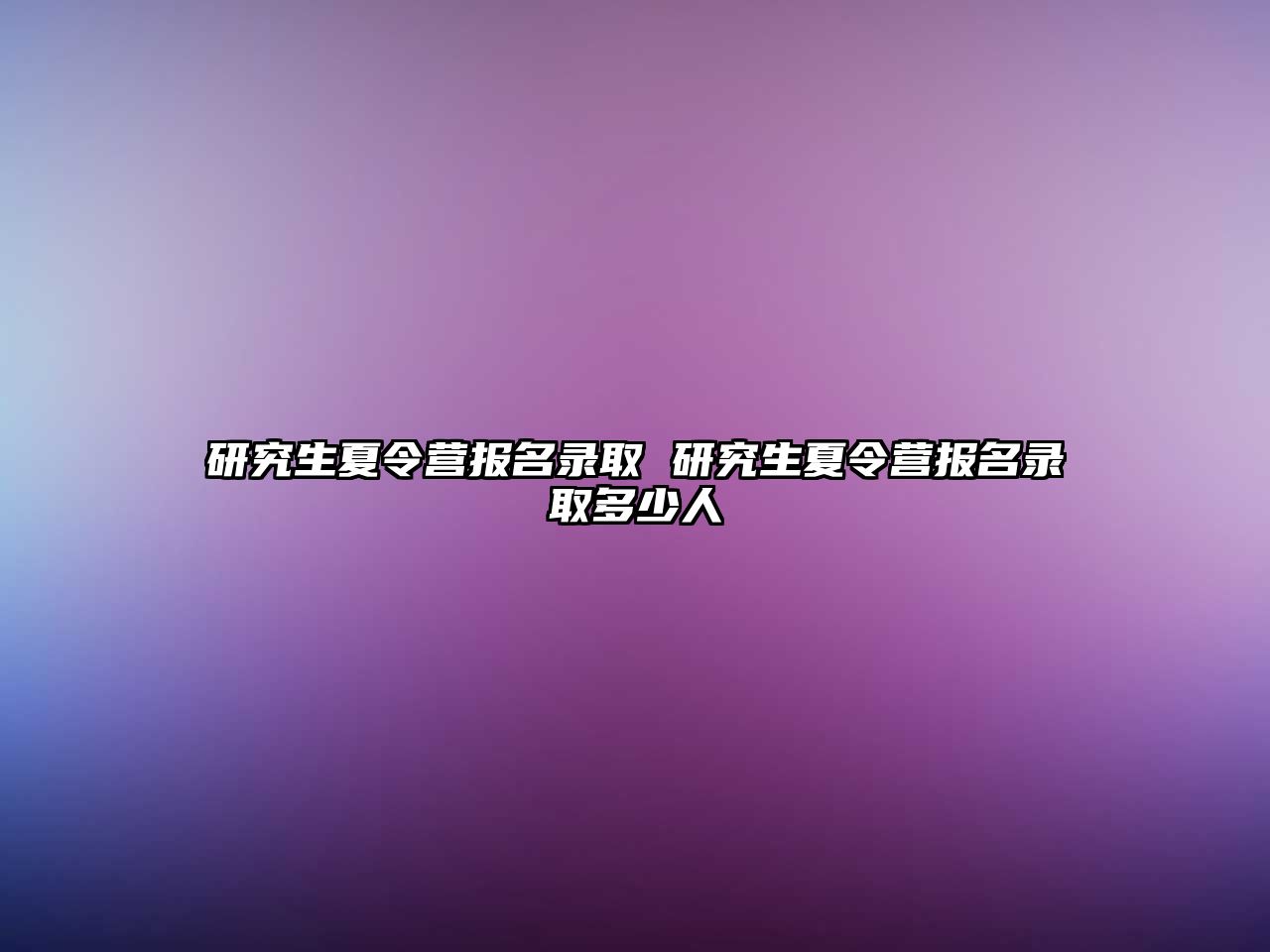 研究生夏令营报名录取 研究生夏令营报名录取多少人